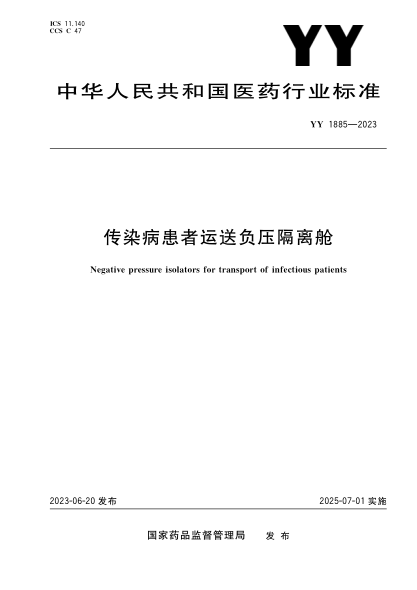 ICS 11.140
CCS C 47

YY

中华人民共和国医药行业标准

YY 1885—2023

传染病患者运送负压隔离舱

Negative pressure isolators for transport of infectious patients

2023-06-20 发布

2025-07-01 实施

国家药品监督管理局　发布